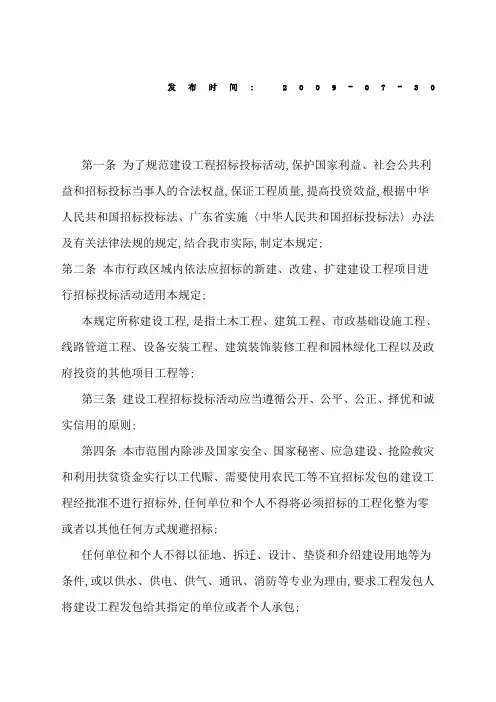 发布时间：2009-07-30

第一条 为了规范建设工程招标投标活动,保护国家利益、社会公共利益和招标投标当事人的合法权益,保证工程质量,提高投资效益,根据中华人民共和国招标投标法、广东省实施〈中华人民共和国招标投标法〉办法及有关法律法规的规定,结合我市实际,制定本规定;

第二条 本市行政区域内依法应招标的新建、改建、扩建建设工程项目进行招标投标活动适用本规定;

本规定所称建设工程,是指土木工程、建筑工程、市政基础设施工程、线路管道工程、设备安装工程、建筑装饰装修工程和园林绿化工程以及政府投资的其他项目工程等;

第三条 建设工程招标投标活动应当遵循公开、公平、公正、择优和诚实信用的原则;

第四条 本市范围内除涉及国家安全、国家秘密、应急建设、抢险救灾和利用扶贫资金实行以工代赈、需要使用农民工等不宜招标发包的建设工程经批准不进行招标外,任何单位和个人不得将必须招标的工程化整为零或者以其他任何方式规避招标;

任何单位和个人不得以征地、拆迁、设计、垫资和介绍建设用地等为条件,或以供水、供电、供气、通讯、消防等专业为理由,要求工程发包人将建设工程发包给其指定的单位或者个人承包;